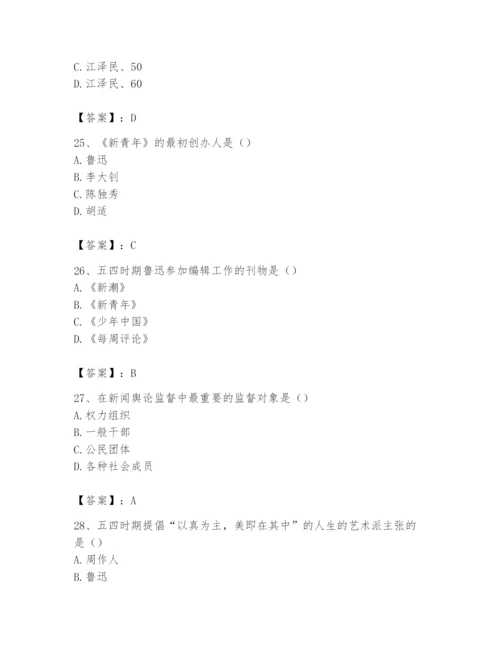 C. 江泽民、50
D. 江泽民、60

【答案】：D

25、《新青年》的最初创办人是（）
A. 鲁迅
B. 李大钊
C. 陈独秀
D. 胡适

【答案】：C

26、五四时期鲁迅参加编辑工作的刊物是（）
A. 《新潮》
B. 《新青年》
C. 《少年中国》
D. 《每周评论》

【答案】：B

27、在新闻舆论监督中最重要的监督对象是（）
A. 权力组织
B. 一般干部
C. 公民团体
D. 各种社会成员

【答案】：A

28、五四时期提倡“以真为主，美即在其中”的人生的艺术派主张的是（）
A. 周作人
B. 鲁迅